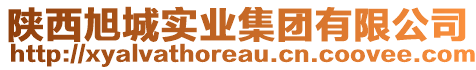 陕西旭城实业集团有限公司
http://xyalvathoreau.cn.coovee.com